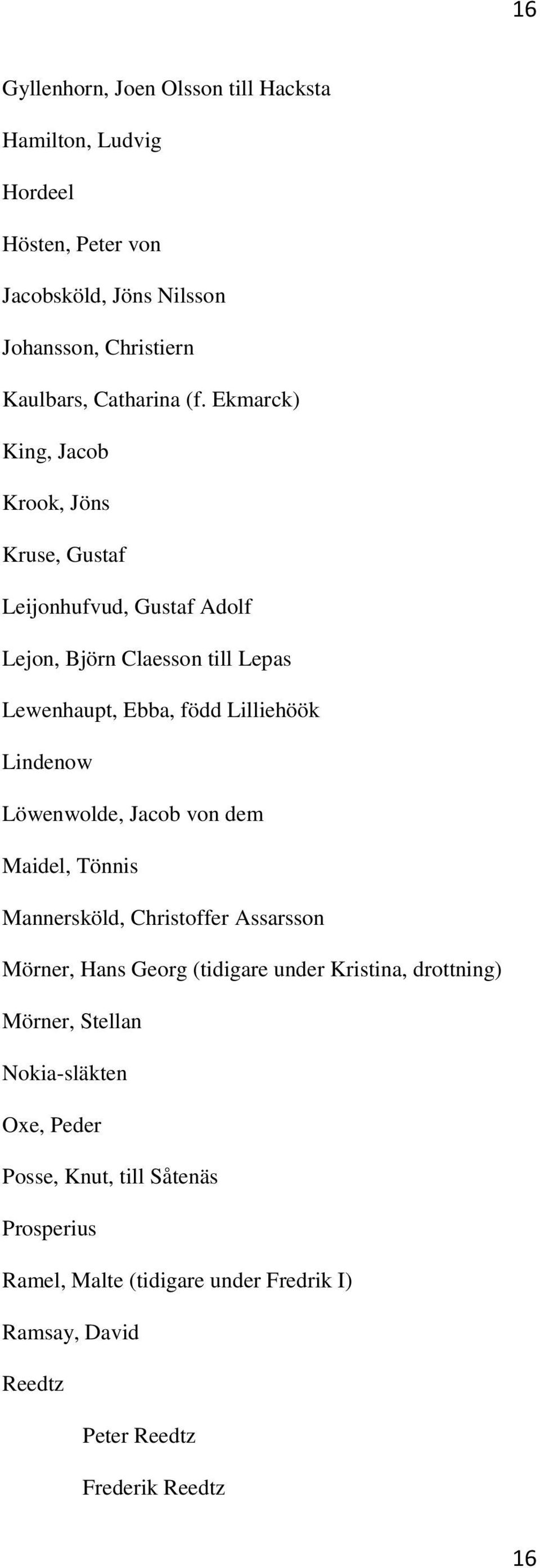 16

Gyllenhorn, Joen Olsson till Hacksta

Hamilton, Ludvig

Hordeel

Hösten, Peter von

Jacobsköld, Jöns Nilsson

Johansson, Christiern

Kaulbars, Catharina (f. Ekmarck)

King, Jacob

Krook, Jöns

Kruse, Gustaf

Leijonhufvud, Gustaf Adolf

Lejon, Björn Claesson till Lepas

Lewenhaupt, Ebba, född Lilliehöök

Lindenow

Löwenwolde, Jacob von dem

Maidel, Tönnis

Mannersköld, Christoffer Assarsson

Mörner, Hans Georg (tidigare under Kristina, drottning)

Mörner, Stellan

Nokia-släkten

Oxe, Peder

Posse, Knut, till Såtenäs

Prosperius

Ramel, Malte (tidigare under Fredrik I)

Ramsay, David

Reedtz

Peter Reedtz

Frederik Reedtz

16